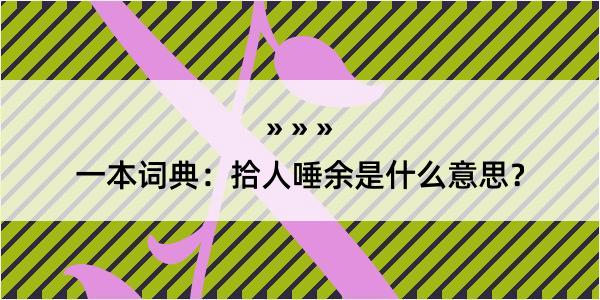 » » »

一本词典：拾人唾余是什么意思？